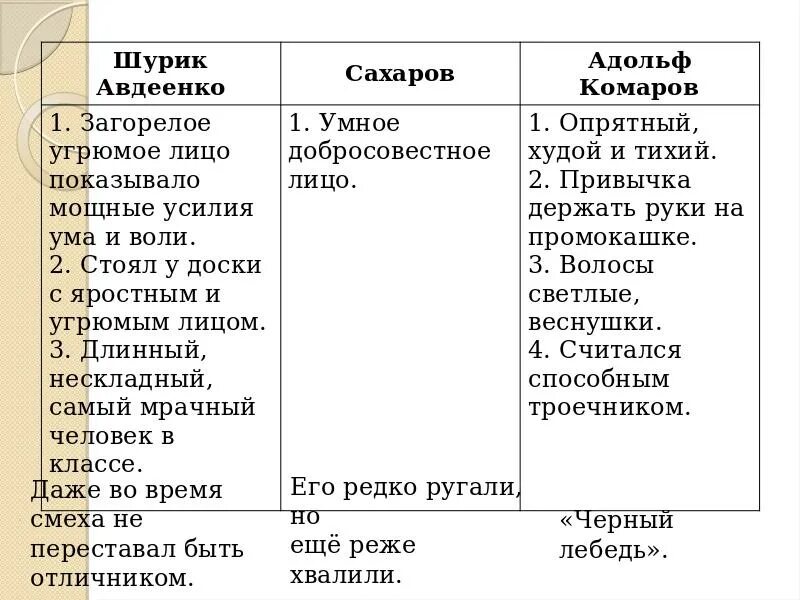 | Шурик Авдеенко | Сахаров | Адольф Комаров |
|---|---|---|
| 1. Загорелое угрюмое лицо показывало мощные усилия ума и воли. 2. Стоял у доски с яростным и угрюмым лицом. 3. Длинный, нескладный, самый мрачный человек в классе. | 1. Умное добросовестное лицо. | 1. Опрятный, худой и тихий. 2. Привычка держать руки на промокашке. 3. Волосы светлые, веснушки. 4. Считался способным троечником. |

Даже во время смеха не переставал быть отличником.

Его редко ругали, но ещё реже хвалили.

«Черный лебедь».